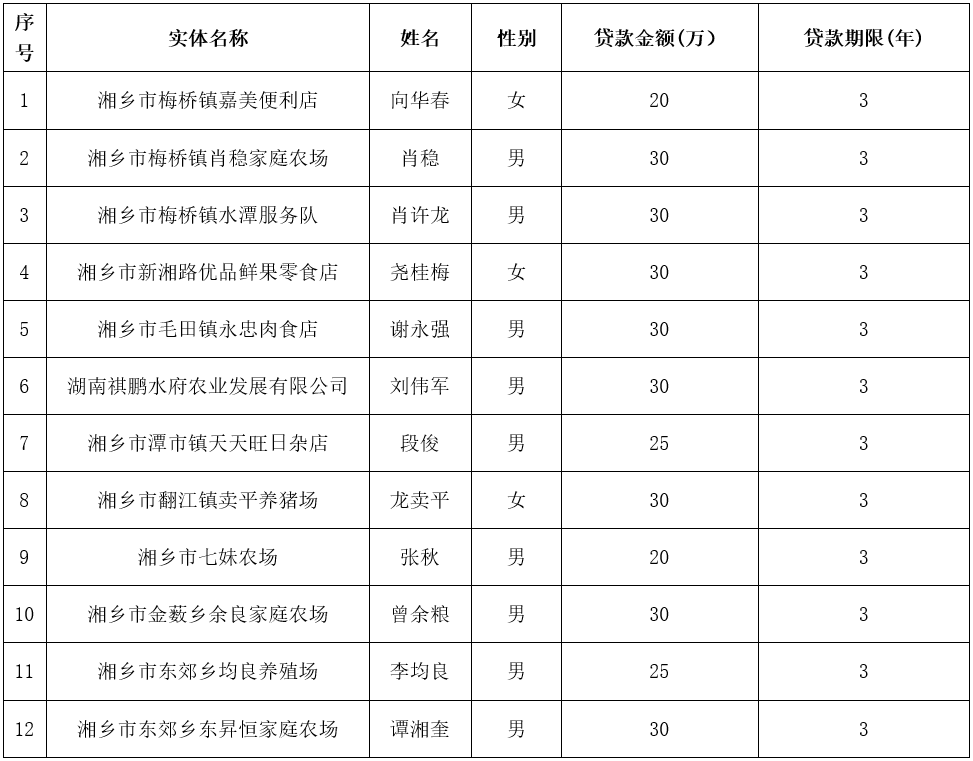 | 序号 | 实体名称 | 姓名 | 性别 | 贷款金额(万) | 贷款期限(年) |
|---|---|---|---|---|---|
| 1 | 湘乡市梅桥镇嘉美便利店 | 向华春 | 女 | 20 | 3 |
| 2 | 湘乡市梅桥镇肖稳家庭农场 | 肖稳 | 男 | 30 | 3 |
| 3 | 湘乡市梅桥镇水潭服务队 | 肖许龙 | 男 | 30 | 3 |
| 4 | 湘乡市新湘路优品鲜果零食店 | 尧桂梅 | 女 | 30 | 3 |
| 5 | 湘乡市毛田镇永忠肉食店 | 谢永强 | 男 | 30 | 3 |
| 6 | 湖南祺鹏水府农业发展有限公司 | 刘伟军 | 男 | 30 | 3 |
| 7 | 湘乡市潭市镇天天旺日杂店 | 段俊 | 男 | 25 | 3 |
| 8 | 湘乡市翻江镇卖平养猪场 | 龙卖平 | 女 | 30 | 3 |
| 9 | 湘乡市七妹农场 | 张秋 | 男 | 20 | 3 |
| 10 | 湘乡市金薮乡余良家庭农场 | 曾余粮 | 男 | 30 | 3 |
| 11 | 湘乡市东郊乡均良养殖场 | 李均良 | 男 | 25 | 3 |
| 12 | 湘乡市东郊乡东昇恒家庭农场 | 谭湘奎 | 男 | 30 | 3 |